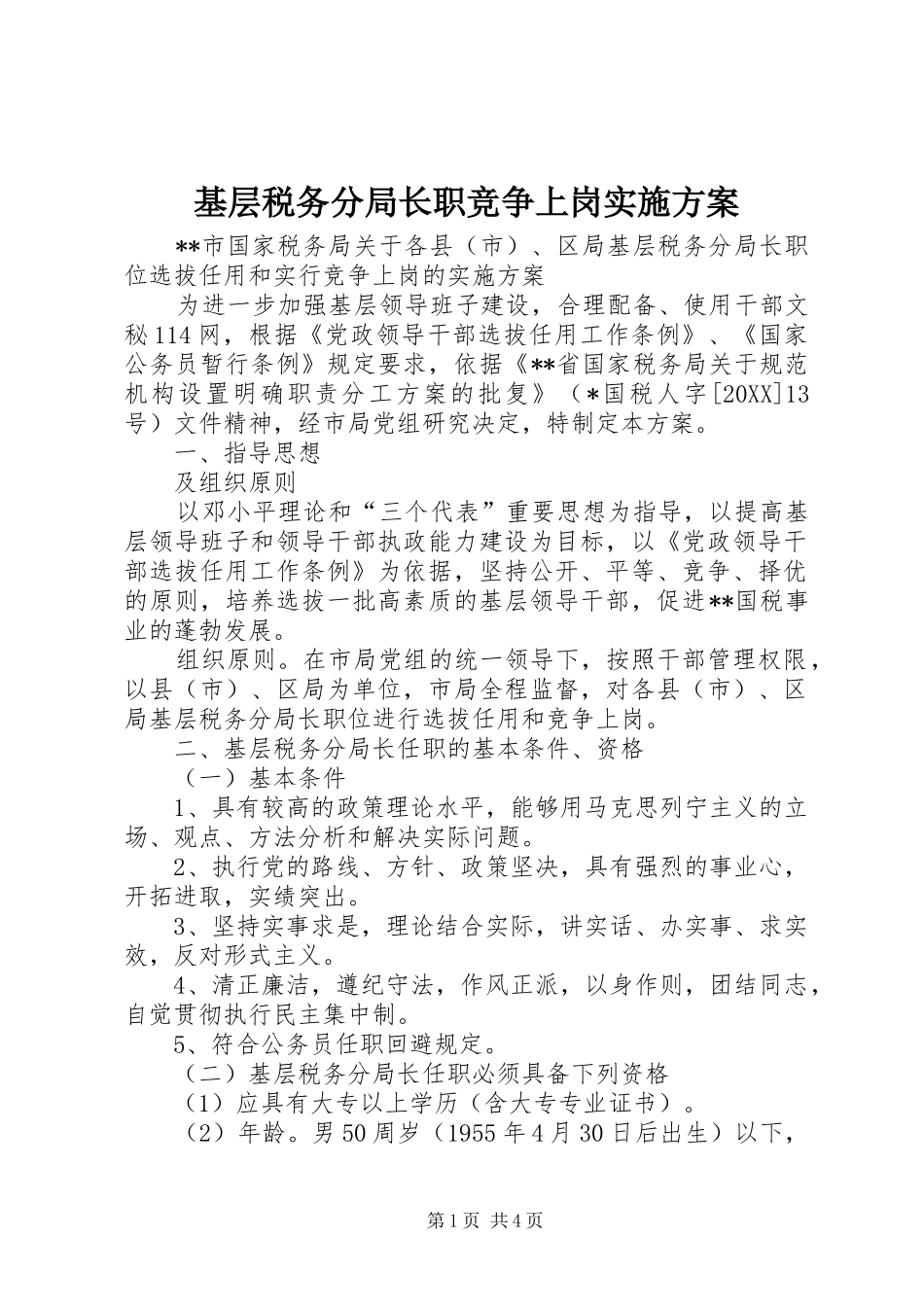 基层税务分局长职竞争上岗实施方案

**市国家税务局关于各县（市）、区局基层税务分局长职位选拔任用和实行竞争上岗的实施方案

为进一步加强基层领导班子建设，合理配备、使用干部文秘114网，根据《党政领导干部选拔任用工作条例》、《国家公务员暂行条例》规定要求，依据《**省国家税务局关于规范机构设置明确职责分工方案的批复》（*国税人字[20XX]13号）文件精神，经市局党组研究决定，特制定本方案。

一、指导思想

及组织原则

以邓小平理论和“三个代表”重要思想为指导，以提高基层领导班子和领导干部执政能力建设为目标，以《党政领导干部选拔任用工作条例》为依据，坚持公开、平等、竞争、择优的原则，培养选拔一批高素质的基层领导干部，促进**国税事业的蓬勃发展。

组织原则。在市局党组的统一领导下，按照干部管理权限，以县（市）、区局为单位，市局全程监督，对各县（市）、区局基层税务分局长职位进行选拔任用和竞争上岗。

二、基层税务分局长任职的基本条件、资格

（一）基本条件

1、具有较高的政策理论水平，能够用马克思列宁主义的立场、观点、方法分析和解决实际问题。

2、执行党的路线、方针、政策坚决，具有强烈的事业心，开拓进取，实绩突出。

3、坚持实事求是，理论结合实际，讲实话、办实事、求实效，反对形式主义。

4、清正廉洁，遵纪守法，作风正派，以身作则，团结同志，自觉贯彻执行民主集中制。

5、符合公务员任职回避规定。

（二）基层税务分局长任职必须具备下列资格

（1）应具有大专以上学历（含大专专业证书）。

（2）年龄。男50周岁（1955年4月30日后出生）以下，

第1页 共4页